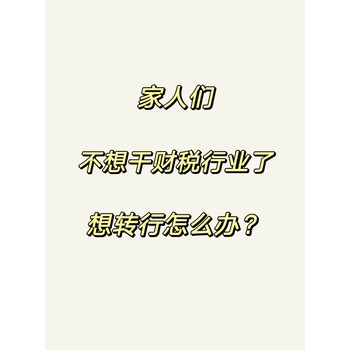 家人们

不想干财税行业了

想转行怎么办？